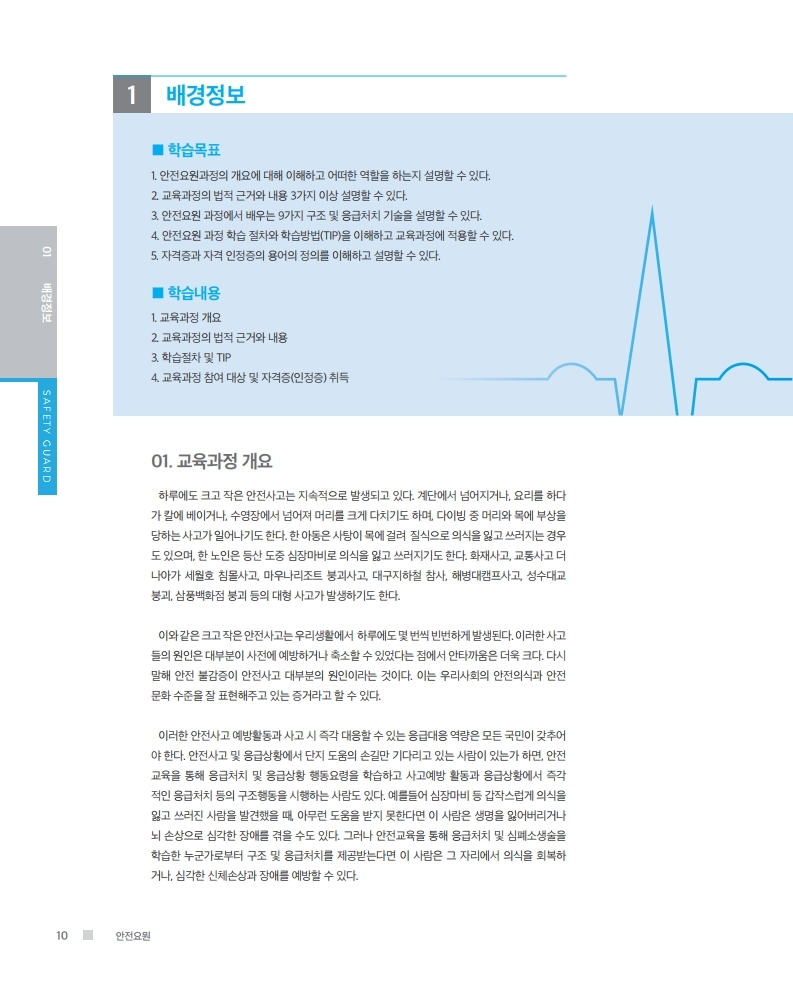 1 배경정보

■ 학습목표

1. 안전요원과정의 개요에 대해 이해하고 어떠한 역할을 하는지 설명할 수 있다.
2. 교육과정의 법적 근거와 내용 3가지 이상 설명할 수 있다.
3. 안전요원 과정에서 배우는 9가지 구조 및 응급처치 기술을 설명할 수 있다.
4. 안전요원 과정 학습 절차와 학습방법(TIP)을 이해하고 교육과정에 적용할 수 있다.
5. 자격증과 자격 인정증의 용어의 정의를 이해하고 설명할 수 있다.

■ 학습내용

1. 교육과정 개요
2. 교육과정의 법적 근거와 내용
3. 학습절차 및 TIP
4. 교육과정 참여 대상 및 자격증(인정증) 취득

01 배경정보

SAFETY GUARD

01. 교육과정 개요

하루에도 크고 작은 안전사고는 지속적으로 발생되고 있다. 계단에서 넘어지거나, 요리를 하다가 칼에 베이거나, 수영장에서 넘어져 머리를 크게 다치기도 하며, 다이빙 중 머리와 목에 부상을 당하는 사고가 일어나기도 한다. 한 아동은 사탕이 목에 걸려 질식으로 의식을 잃고 쓰러지는 경우도 있으며, 한 노인은 등산 도중 심장마비로 의식을 잃고 쓰러지기도 한다. 화재사고, 교통사고 더 나아가 세월호 침몰사고, 마우나리조트 붕괴사고, 대구지하철 참사, 해병대캠프사고, 성수대교 붕괴, 삼풍백화점 붕괴 등의 대형 사고가 발생하기도 한다.

이와 같은 크고 작은 안전사고는 우리생활에서 하루에도 몇 번씩 빈번하게 발생된다. 이러한 사고들의 원인은 대부분이 사전에 예방하거나 축소할 수 있었다는 점에서 안타까움은 더욱 크다. 다시 말해 안전 불감증이 안전사고 대부분의 원인이라는 것이다. 이는 우리사회의 안전의식과 안전문화 수준을 잘 표현해주고 있는 증거라고 할 수 있다.

이러한 안전사고 예방활동과 사고 시 즉각 대응할 수 있는 응급대응 역량은 모든 국민이 갖추어야 한다. 안전사고 및 응급상황에서 단지 도움의 손길만 기다리고 있는 사람이 있는가 하면, 안전교육을 통해 응급처치 및 응급상황 행동요령을 학습하고 사고예방 활동과 응급상황에서 즉각적인 응급처치 등의 구조행동을 시행하는 사람도 있다. 예를들어 심장마비 등 갑작스럽게 의식을 잃고 쓰러진 사람을 발견했을 때, 아무런 도움을 받지 못한다면 이 사람은 생명을 잃어버리거나 뇌 손상으로 심각한 장애를 겪을 수도 있다. 그러나 안전교육을 통해 응급처치 및 심폐소생술을 학습한 누군가로부터 구조 및 응급처치를 제공받는다면 이 사람은 그 자리에서 의식을 회복하거나, 심각한 신체손상과 장애를 예방할 수 있다.

10 안전요원